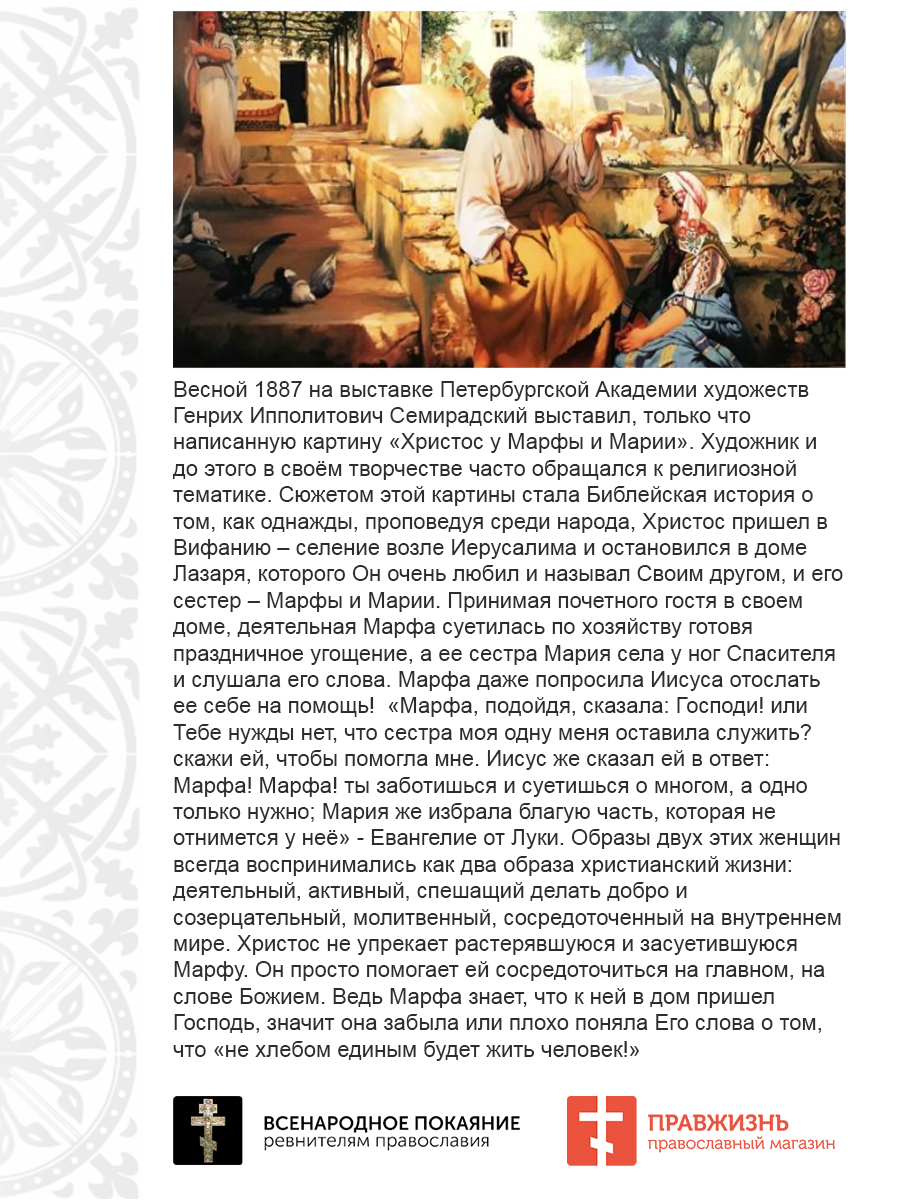 Весной 1887 на выставке Петербургской Академии художеств Генрих Ипполитович Семирадский выставил, только что написанную картину «Христос у Марфы и Марии». Художник и до этого в своём творчестве часто обращался к религиозной тематике. Сюжетом этой картины стала Библейская история о том, как однажды, проповедуя среди народа, Христос пришел в Вифанию – селение возле Иерусалима и остановился в доме Лазаря, которого Он очень любил и называл Своим другом, и его сестер – Марфы и Марии. Принимая почетного гостя в своем доме, деятельная Марфа суетилась по хозяйству готовя праздничное угощение, а ее сестра Мария села у ног Спасителя и слушала его слова. Марфа даже попросила Иисуса отослать ее себе на помощь! «Марфа, подойдя, сказала: Господи! или Тебе нужды нет, что сестра моя одну меня оставила служить? скажи ей, чтобы помогла мне. Иисус же сказал ей в ответ: Марфа! Марфа! ты заботишься и суетишься о многом, а одно только нужно; Мария же избрала благую часть, которая не отнимется у неё» - Евангелие от Луки. Образы двух этих женщин всегда воспринимались как два образа христианский жизни: деятельный, активный, спешащий делать добро и созерцательный, молитвенный, сосредоточенный на внутреннем мире. Христос не упрекает растерявшуюся и засуетившуюся Марфу. Он просто помогает ей сосредоточиться на главном, на слове Божием. Ведь Марфа знает, что к ней в дом пришел Господь, значит она забыла или плохо поняла Его слова о том, что «не хлебом единым будет жить человек!»

ВСЕНАРОДНОЕ ПОКАЯНИЕ
ревнителям православия

ПРАВЖИЗНЬ
православный магазин